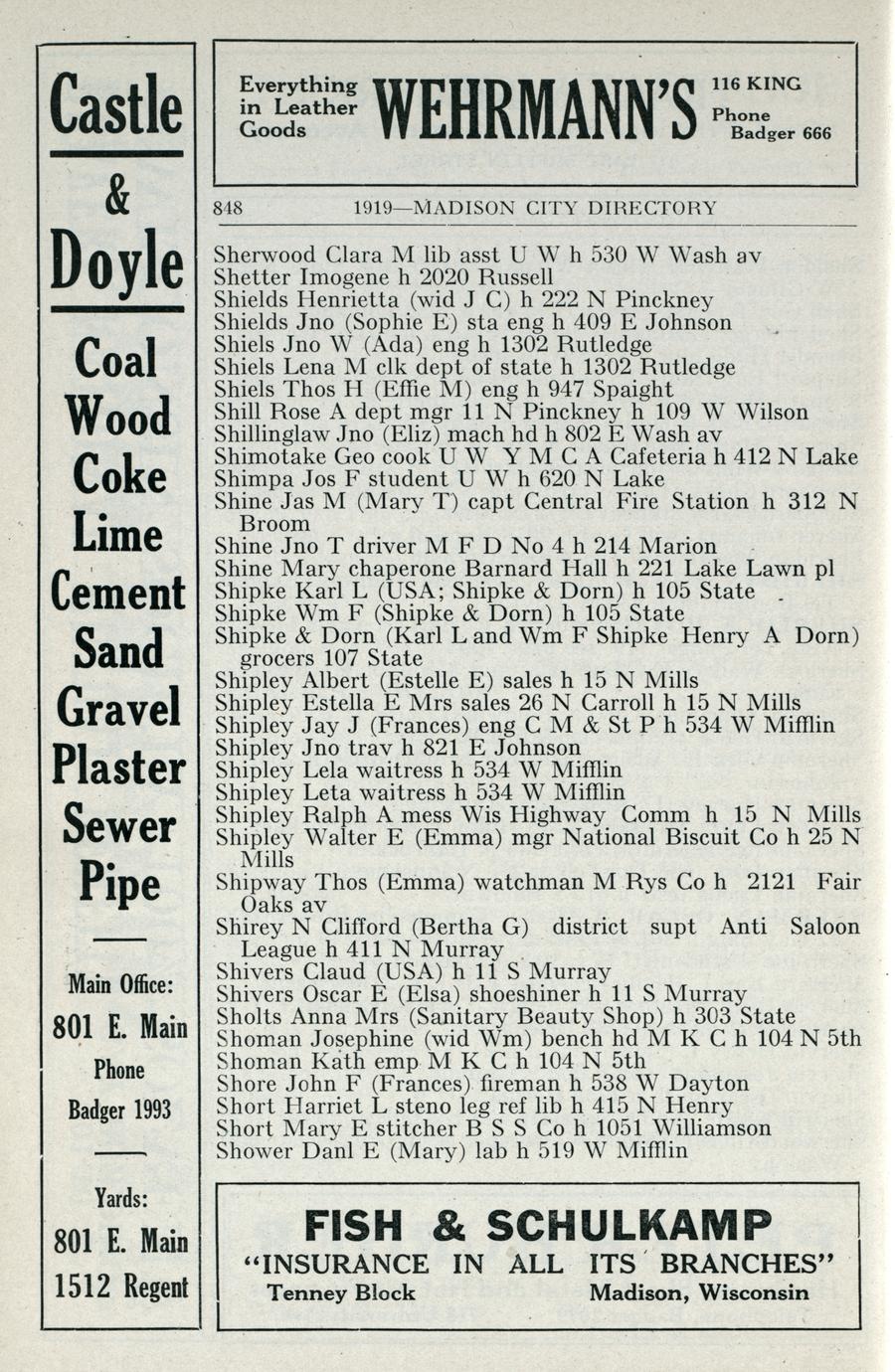 Castle & Doyle

Coal Wood Coke Lime Cement Sand Gravel Plaster Sewer Pipe

Main Office: 801 E. Main Phone Badger 1993

Yards: 801 E. Main 1512 Regent

Everything in Leather Goods WEHRMANN'S 116 KING Phone Badger 666

848 1919—MADISON CITY DIRECTORY

Sherwood Clara M lib asst U W h 530 W Wash av
Shetter Imogene h 2020 Russell
Shields Henrietta (wid J C) h 222 N Pinckney
Shields Jno (Sophie E) sta eng h 409 E Johnson
Shiels Jno W (Ada) eng h 1302 Rutledge
Shiels Lena M clk dept of state h 1302 Rutledge
Shiels Thos H (Effie M) eng h 947 Spaight
Shill Rose A dept mgr 11 N Pinckney h 109 W Wilson
Shillinglaw Jno (Eliz) mach hd h 802 E Wash av
Shimotake Geo cook U W Y M C A Cafeteria h 412 N Lake
Shimpa Jos F student U W h 620 N Lake
Shine Jas M (Mary T) capt Central Fire Station h 312 N Broom
Shine Jno T driver M F D No 4 h 214 Marion
Shine Mary chaperone Barnard Hall h 221 Lake Lawn pl
Shipke Karl L (USA; Shipke & Dorn) h 105 State
Shipke Wm F (Shipke & Dorn) h 105 State
Shipke & Dorn (Karl L and Wm F Shipke Henry A Dorn) grocers 107 State
Shipley Albert (Estelle E) sales h 15 N Mills
Shipley Estella E Mrs sales 26 N Carroll h 15 N Mills
Shipley Jay J (Frances) eng C M & St P h 534 W Mifflin
Shipley Jno trav h 821 E Johnson
Shipley Lela waitress h 534 W Mifflin
Shipley Leta waitress h 534 W Mifflin
Shipley Ralph A mess Wis Highway Comm h 15 N Mills
Shipley Walter E (Emma) mgr National Biscuit Co h 25 N Mills
Shipway Thos (Emma) watchman M Rys Co h 2121 Fair Oaks av
Shirey N Clifford (Bertha G) district supt Anti Saloon League h 411 N Murray
Shivers Claud (USA) h 11 S Murray
Shivers Oscar E (Elsa) shoeshiner h 11 S Murray
Sholts Anna Mrs (Sanitary Beauty Shop) h 303 State
Shoman Josephine (wid Wm) bench hd M K C h 104 N 5th
Shoman Kath emp M K C h 104 N 5th
Shore John F (Frances) fireman h 538 W Dayton
Short Harriet L steno leg ref lib h 415 N Henry
Short Mary E stitcher B S S Co h 1051 Williamson
Shower Danl E (Mary) lab h 519 W Mifflin

FISH & SCHULKAMP
"INSURANCE IN ALL ITS BRANCHES"
Tenney Block Madison, Wisconsin